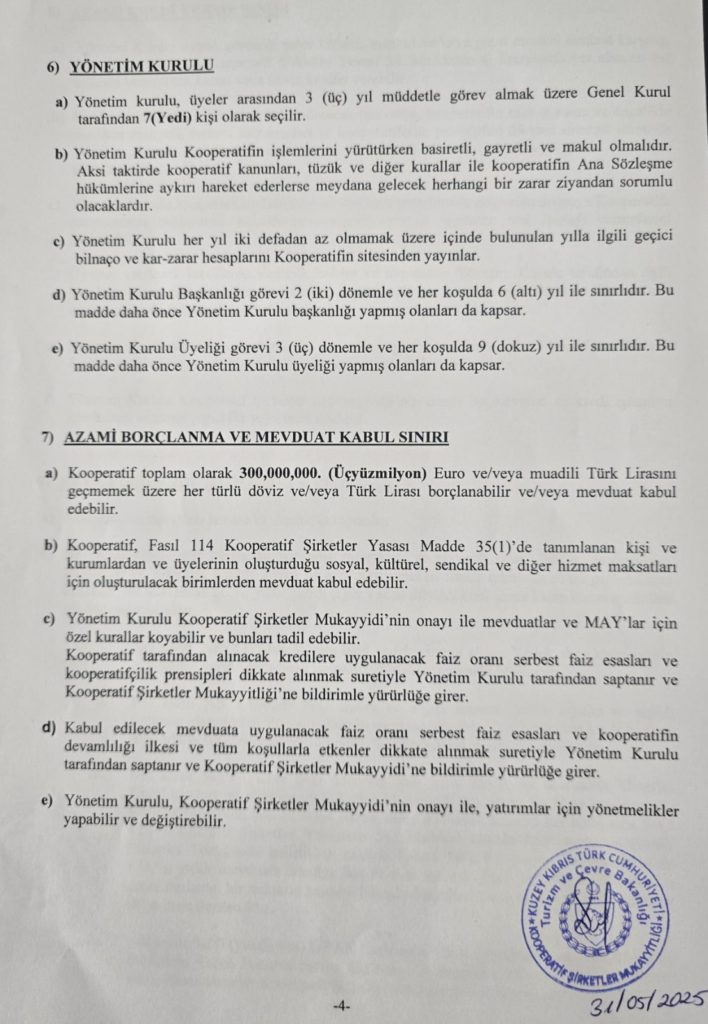 6) YÖNETİM KURULU

a) Yönetim kurulu, üyeler arasından 3 (üç) yıl müddetle görev almak üzere Genel Kurul tarafından 7(Yedi) kişi olarak seçilir.

b) Yönetim Kurulu Kooperatifin işlemlerini yürütürken basiretli, gayretli ve makul olmalıdır. Aksi taktirde kooperatif kanunları, tüzük ve diğer kurallar ile kooperatifin Ana Sözleşme hükümlerine aykırı hareket ederlerse meydana gelecek herhangi bir zarar ziyandan sorumlu olacaklardır.

c) Yönetim Kurulu her yıl iki defadan az olmamak üzere içinde bulunulan yılla ilgili geçici bilnaço ve kar-zarar hesaplarını Kooperatifin sitesinden yayınlar.

d) Yönetim Kurulu Başkanlığı görevi 2 (iki) dönemle ve her koşulda 6 (altı) yıl ile sınırlıdır. Bu madde daha önce Yönetim Kurulu başkanlığı yapmış olanları da kapsar.

e) Yönetim Kurulu Üyeliği görevi 3 (üç) dönemle ve her koşulda 9 (dokuz) yıl ile sınırlıdır. Bu madde daha önce Yönetim Kurulu üyeliği yapmış olanları da kapsar.

7) AZAMİ BORÇLANMA VE MEVDUAT KABUL SINIRI

a) Kooperatif toplam olarak 300,000,000. (Üçyüzmilyon) Euro ve/veya muadili Türk Lirasını geçmemek üzere her türlü döviz ve/veya Türk Lirası borçlanabilir ve/veya mevduat kabul edebilir.

b) Kooperatif, Fasıl 114 Kooperatif Şirketler Yasası Madde 35(1)'de tanımlanan kişi ve kurumlardan ve üyelerinin oluşturduğu sosyal, kültürel, sendikal ve diğer hizmet maksatları için oluşturulacak birimlerden mevduat kabul edebilir.

c) Yönetim Kurulu Kooperatif Şirketler Mukayyidi'nin onayı ile mevduatlar ve MAY'lar için özel kurallar koyabilir ve bunları tadil edebilir.
Kooperatif tarafından alınacak kredilere uygulanacak faiz oranı serbest faiz esasları ve kooperatifçilik prensipleri dikkate alınmak suretiyle Yönetim Kurulu tarafından saptanır ve Kooperatif Şirketler Mukayyitliği'ne bildirimle yürürlüğe girer.

d) Kabul edilecek mevduata uygulanacak faiz oranı serbest faiz esasları ve kooperatifin devamlılığı ilkesi ve tüm koşullarla etkenler dikkate alınmak suretiyle Yönetim Kurulu tarafından saptanır ve Kooperatif Şirketler Mukayyidi'ne bildirimle yürürlüğe girer.

e) Yönetim Kurulu, Kooperatif Şirketler Mukayyidi'nin onayı ile, yatırımlar için yönetmelikler yapabilir ve değiştirebilir.

KUZEY KIBRIS TÜRK CUMHURİYETİ Turizm ve Çevre Bakanlığı KOOPERATİF ŞİRKETLER MUKAYYİTLİĞİ

31/05/2025

-4-